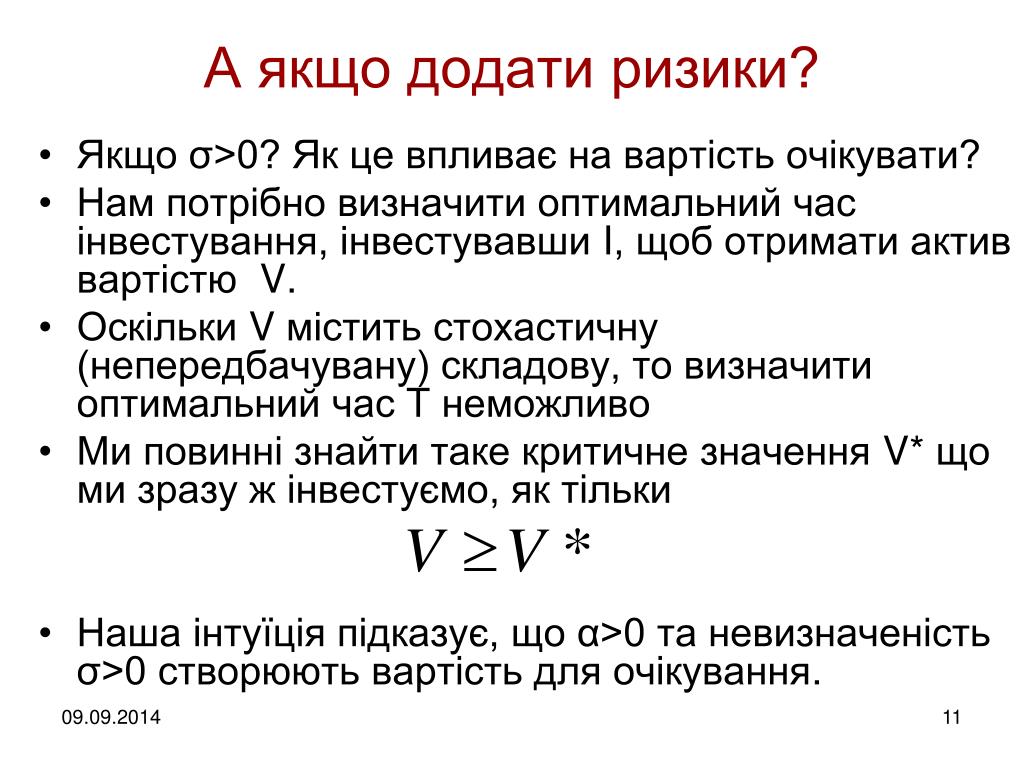 А якщо додати ризики?

• Якщо σ>0? Як це впливає на вартість очікувати?
• Нам потрібно визначити оптимальний час інвестування, інвестувавши I, щоб отримати актив вартістю V.
• Оскільки V містить стохастичну (непередбачувану) складову, то визначити оптимальний час T неможливо
• Ми повинні знайти таке критичне значення V* що ми зразу ж інвестуємо, як тільки

$V \geq V*$

• Наша інтуїція підказує, що α>0 та невизначеність σ>0 створюють вартість для очікування.

09.09.2014

11